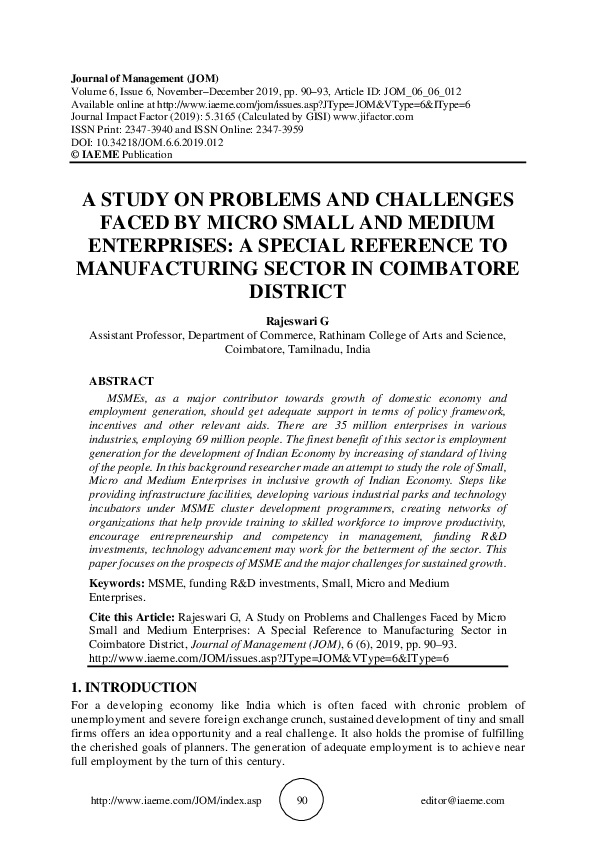 Journal of Management (JOM)
Volume 6, Issue 6, November–December 2019, pp. 90–93, Article ID: JOM_06_06_012
Available online at http://www.iaeme.com/jom/issues.asp?JType=JOM&VType=6&IType=6
Journal Impact Factor (2019): 5.3165 (Calculated by GISI) www.jifactor.com
ISSN Print: 2347-3940 and ISSN Online: 2347-3959
DOI: 10.34218/JOM.6.6.2019.012
© IAEME Publication

A STUDY ON PROBLEMS AND CHALLENGES FACED BY MICRO SMALL AND MEDIUM ENTERPRISES: A SPECIAL REFERENCE TO MANUFACTURING SECTOR IN COIMBATORE DISTRICT

Rajeswari G
Assistant Professor, Department of Commerce, Rathinam College of Arts and Science, Coimbatore, Tamilnadu, India

ABSTRACT
MSMEs, as a major contributor towards growth of domestic economy and employment generation, should get adequate support in terms of policy framework, incentives and other relevant aids. There are 35 million enterprises in various industries, employing 69 million people. The finest benefit of this sector is employment generation for the development of Indian Economy by increasing of standard of living of the people. In this background researcher made an attempt to study the role of Small, Micro and Medium Enterprises in inclusive growth of Indian Economy. Steps like providing infrastructure facilities, developing various industrial parks and technology incubators under MSME cluster development programmers, creating networks of organizations that help provide training to skilled workforce to improve productivity, encourage entrepreneurship and competency in management, funding R&D investments, technology advancement may work for the betterment of the sector. This paper focuses on the prospects of MSME and the major challenges for sustained growth.

Keywords: MSME, funding R&D investments, Small, Micro and Medium Enterprises.

Cite this Article: Rajeswari G, A Study on Problems and Challenges Faced by Micro Small and Medium Enterprises: A Special Reference to Manufacturing Sector in Coimbatore District, Journal of Management (JOM), 6 (6), 2019, pp. 90–93.
http://www.iaeme.com/JOM/issues.asp?JType=JOM&VType=6&IType=6

1. INTRODUCTION
For a developing economy like India which is often faced with chronic problem of unemployment and severe foreign exchange crunch, sustained development of tiny and small firms offers an idea opportunity and a real challenge. It also holds the promise of fulfilling the cherished goals of planners. The generation of adequate employment is to achieve near full employment by the turn of this century.

http://www.iaeme.com/JOM/index.asp 90 editor@iaeme.com